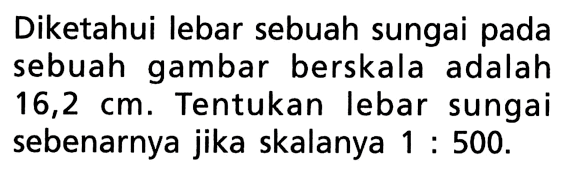 Diketahui lebar sebuah sungai pada sebuah gambar berskala adalah 16,2 cm. Tentukan lebar sungai sebenarnya jika skalanya 1 : 500.